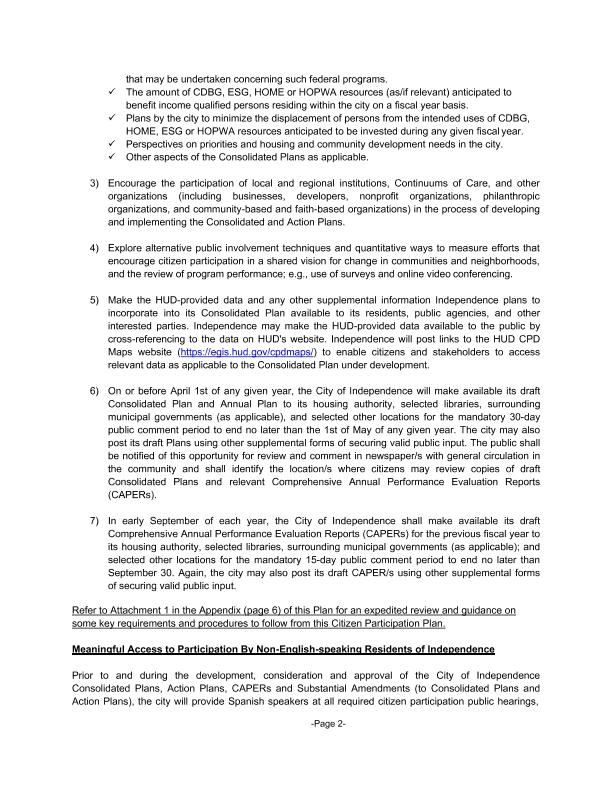 that may be undertaken concerning such federal programs.

✓ The amount of CDBG, ESG, HOME or HOPWA resources (as/if relevant) anticipated to benefit income qualified persons residing within the city on a fiscal year basis.

✓ Plans by the city to minimize the displacement of persons from the intended uses of CDBG, HOME, ESG or HOPWA resources anticipated to be invested during any given fiscal year.

✓ Perspectives on priorities and housing and community development needs in the city.

✓ Other aspects of the Consolidated Plans as applicable.

3) Encourage the participation of local and regional institutions, Continuums of Care, and other organizations (including businesses, developers, nonprofit organizations, philanthropic organizations, and community-based and faith-based organizations) in the process of developing and implementing the Consolidated and Action Plans.

4) Explore alternative public involvement techniques and quantitative ways to measure efforts that encourage citizen participation in a shared vision for change in communities and neighborhoods, and the review of program performance; e.g., use of surveys and online video conferencing.

5) Make the HUD-provided data and any other supplemental information Independence plans to incorporate into its Consolidated Plan available to its residents, public agencies, and other interested parties. Independence may make the HUD-provided data available to the public by cross-referencing to the data on HUD's website. Independence will post links to the HUD CPD Maps website (https://egis.hud.gov/cpdmaps/) to enable citizens and stakeholders to access relevant data as applicable to the Consolidated Plan under development.

6) On or before April 1st of any given year, the City of Independence will make available its draft Consolidated Plan and Annual Plan to its housing authority, selected libraries, surrounding municipal governments (as applicable), and selected other locations for the mandatory 30-day public comment period to end no later than the 1st of May of any given year. The city may also post its draft Plans using other supplemental forms of securing valid public input. The public shall be notified of this opportunity for review and comment in newspaper/s with general circulation in the community and shall identify the location/s where citizens may review copies of draft Consolidated Plans and relevant Comprehensive Annual Performance Evaluation Reports (CAPERs).

7) In early September of each year, the City of Independence shall make available its draft Comprehensive Annual Performance Evaluation Reports (CAPERs) for the previous fiscal year to its housing authority, selected libraries, surrounding municipal governments (as applicable); and selected other locations for the mandatory 15-day public comment period to end no later than September 30. Again, the city may also post its draft CAPER/s using other supplemental forms of securing valid public input.

Refer to Attachment 1 in the Appendix (page 6) of this Plan for an expedited review and guidance on some key requirements and procedures to follow from this Citizen Participation Plan.

Meaningful Access to Participation By Non-English-speaking Residents of Independence

Prior to and during the development, consideration and approval of the City of Independence Consolidated Plans, Action Plans, CAPERs and Substantial Amendments (to Consolidated Plans and Action Plans), the city will provide Spanish speakers at all required citizen participation public hearings,

-Page 2-